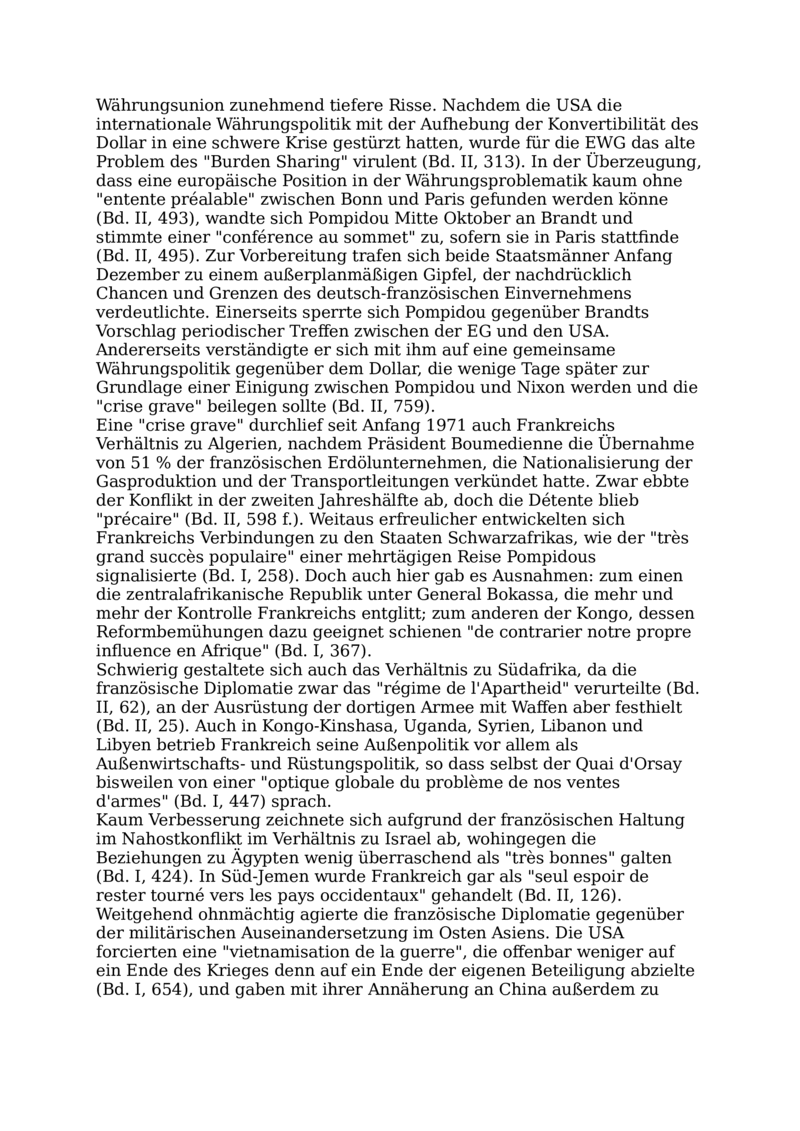 Währungsunion zunehmend tiefere Risse. Nachdem die USA die internationale Währungspolitik mit der Aufhebung der Konvertibilität des Dollar in eine schwere Krise gestürzt hatten, wurde für die EWG das alte Problem des "Burden Sharing" virulent (Bd. II, 313). In der Überzeugung, dass eine europäische Position in der Währungsproblematik kaum ohne "entente préalable" zwischen Bonn und Paris gefunden werden könne (Bd. II, 493), wandte sich Pompidou Mitte Oktober an Brandt und stimmte einer "conférence au sommet" zu, sofern sie in Paris stattfinde (Bd. II, 495). Zur Vorbereitung trafen sich beide Staatsmänner Anfang Dezember zu einem außerplanmäßigen Gipfel, der nachdrücklich Chancen und Grenzen des deutsch-französischen Einvernehmens verdeutlichte. Einerseits sperrte sich Pompidou gegenüber Brandts Vorschlag periodischer Treffen zwischen der EG und den USA. Andererseits verständigte er sich mit ihm auf eine gemeinsame Währungspolitik gegenüber dem Dollar, die wenige Tage später zur Grundlage einer Einigung zwischen Pompidou und Nixon werden und die "crise grave" beilegen sollte (Bd. II, 759).
Eine "crise grave" durchlief seit Anfang 1971 auch Frankreichs Verhältnis zu Algerien, nachdem Präsident Boumedienne die Übernahme von 51 % der französischen Erdölunternehmen, die Nationalisierung der Gasproduktion und der Transportleitungen verkündet hatte. Zwar ebbte der Konflikt in der zweiten Jahreshälfte ab, doch die Détente blieb "précaire" (Bd. II, 598 f.). Weitaus erfreulicher entwickelten sich Frankreichs Verbindungen zu den Staaten Schwarzafrikas, wie der "très grand succès populaire" einer mehrtägigen Reise Pompidous signalisierte (Bd. I, 258). Doch auch hier gab es Ausnahmen: zum einen die zentralafrikanische Republik unter General Bokassa, die mehr und mehr der Kontrolle Frankreichs entglitt; zum anderen der Kongo, dessen Reformbemühungen dazu geeignet schienen "de contrarier notre propre influence en Afrique" (Bd. I, 367).
Schwierig gestaltete sich auch das Verhältnis zu Südafrika, da die französische Diplomatie zwar das "régime de l'Apartheid" verurteilte (Bd. II, 62), an der Ausrüstung der dortigen Armee mit Waffen aber festhielt (Bd. II, 25). Auch in Kongo-Kinshasa, Uganda, Syrien, Libanon und Libyen betrieb Frankreich seine Außenpolitik vor allem als Außenwirtschafts- und Rüstungspolitik, so dass selbst der Quai d'Orsay bisweilen von einer "optique globale du problème de nos ventes d'armes" (Bd. I, 447) sprach.
Kaum Verbesserung zeichnete sich aufgrund der französischen Haltung im Nahostkonflikt im Verhältnis zu Israel ab, wohingegen die Beziehungen zu Ägypten wenig überraschend als "très bonnes" galten (Bd. I, 424). In Süd-Jemen wurde Frankreich gar als "seul espoir de rester tourné vers les pays occidentaux" gehandelt (Bd. II, 126).
Weitgehend ohnmächtig agierte die französische Diplomatie gegenüber der militärischen Auseinandersetzung im Osten Asiens. Die USA forcierten eine "vietnamisation de la guerre", die offenbar weniger auf ein Ende des Krieges denn auf ein Ende der eigenen Beteiligung abzielte (Bd. I, 654), und gaben mit ihrer Annäherung an China außerdem zu